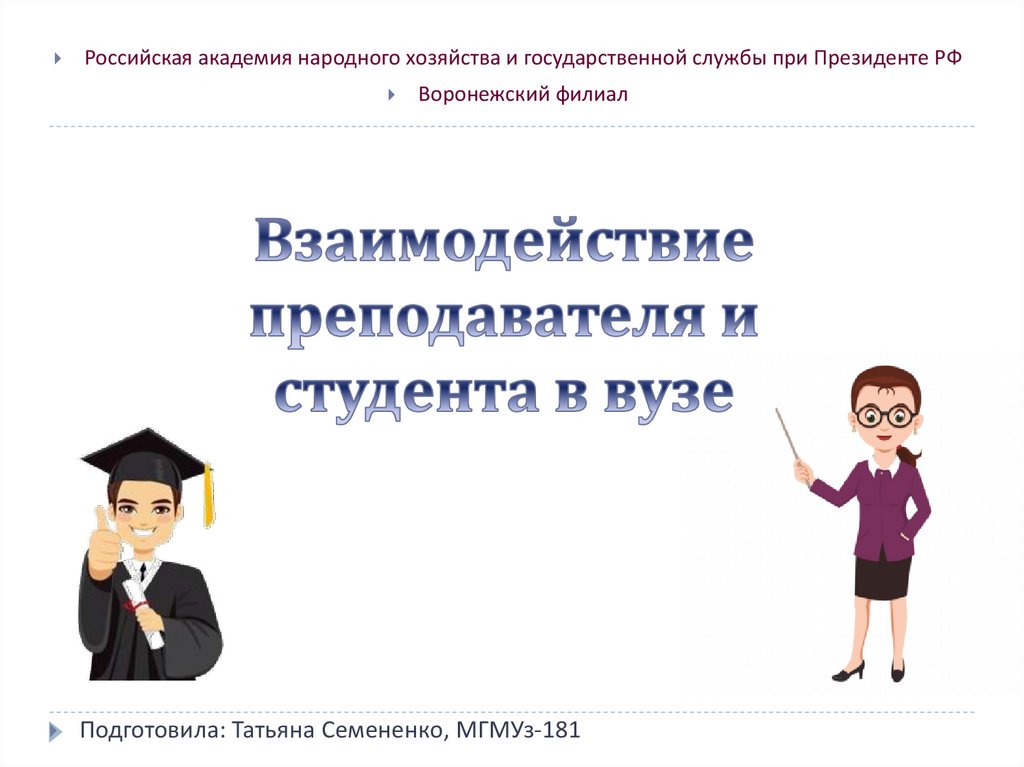 Российская академия народного хозяйства и государственной службы при Президенте РФ

Воронежский филиал

Взаимодействие преподавателя и студента в вузе

Подготовила: Татьяна Семененко, МГМУз-181